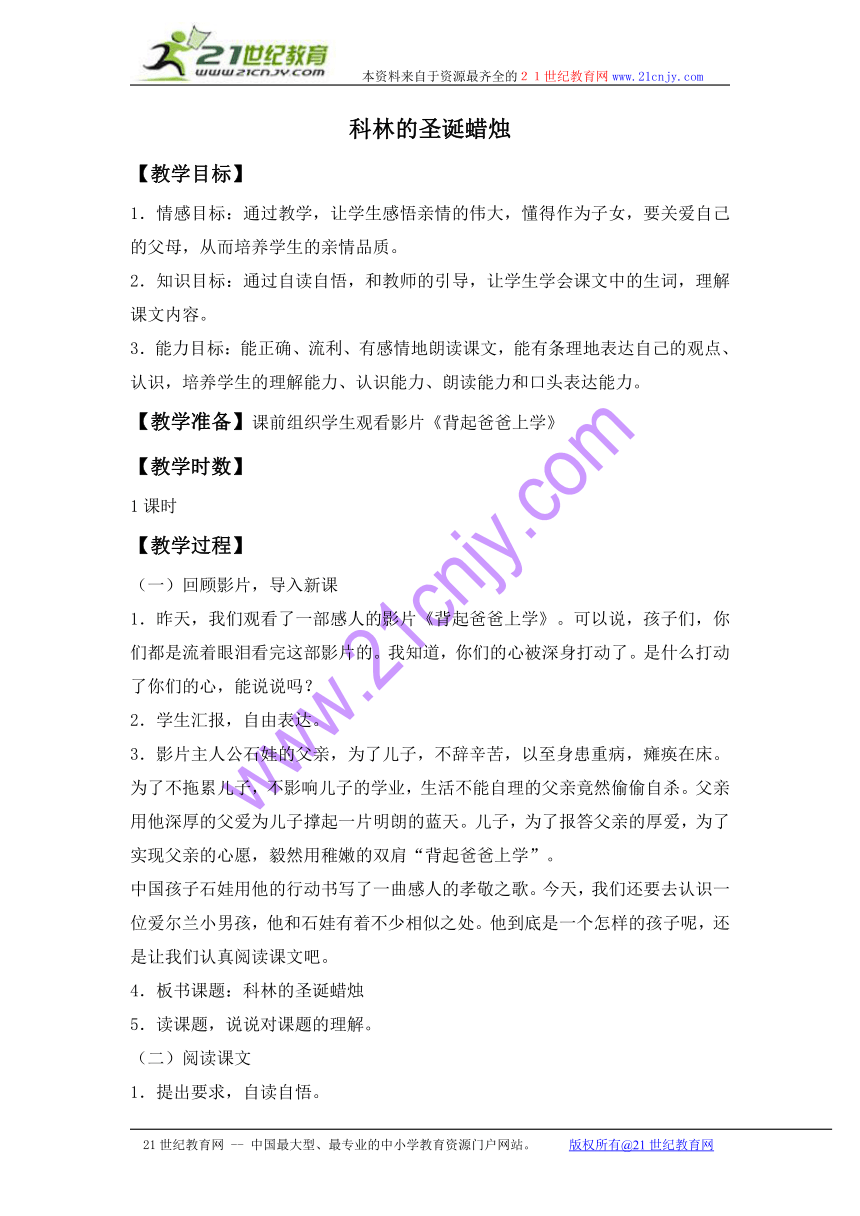 21世纪教育
www.21cnjy.com
本资料来自于资源最齐全的２１世纪教育网www.21cnjy.com

科林的圣诞蜡烛

【教学目标】

1．情感目标：通过教学，让学生感悟亲情的伟大，懂得作为子女，要关爱自己的父母，从而培养学生的亲情品质。

2．知识目标：通过自读自悟，和教师的引导，让学生学会课文中的生词，理解课文内容。

3．能力目标：能正确、流利、有感情地朗读课文，能有条理地表达自己的观点、认识，培养学生的理解能力、认识能力、朗读能力和口头表达能力。

【教学准备】课前组织学生观看影片《背起爸爸上学》

【教学时数】

1课时

【教学过程】

（一）回顾影片，导入新课

1．昨天，我们观看了一部感人的影片《背起爸爸上学》。可以说，孩子们，你们都是流着眼泪看完这部影片的。我知道，你们的心被深身打动了。是什么打动了你们的心，能说说吗？

2．学生汇报，自由表达。

3．影片主人公石娃的父亲，为了儿子，不辞辛苦，以至身患重病，瘫痪在床。为了不拖累儿子，不影响儿子的学业，生活不能自理的父亲竟然偷偷自杀。父亲用他深厚的父爱为儿子撑起一片明朗的蓝天。儿子，为了报答父亲的厚爱，为了实现父亲的心愿，毅然用稚嫩的双肩“背起爸爸上学”。

中国孩子石娃用他的行动书写了一曲感人的孝敬之歌。今天，我们还要去认识一位爱尔兰小男孩，他和石娃有着不少相似之处。他到底是一个怎样的孩子呢，还是让我们认真阅读课文吧。

4．板书课题：科林的圣诞蜡烛

5．读课题，说说对课题的理解。

（二）阅读课文

1．提出要求，自读自悟。

www.21cnjy.com

21世纪教育网 -- 中国最大型、最专业的中小学教育资源门户网站。 版权所有@21世纪教育网